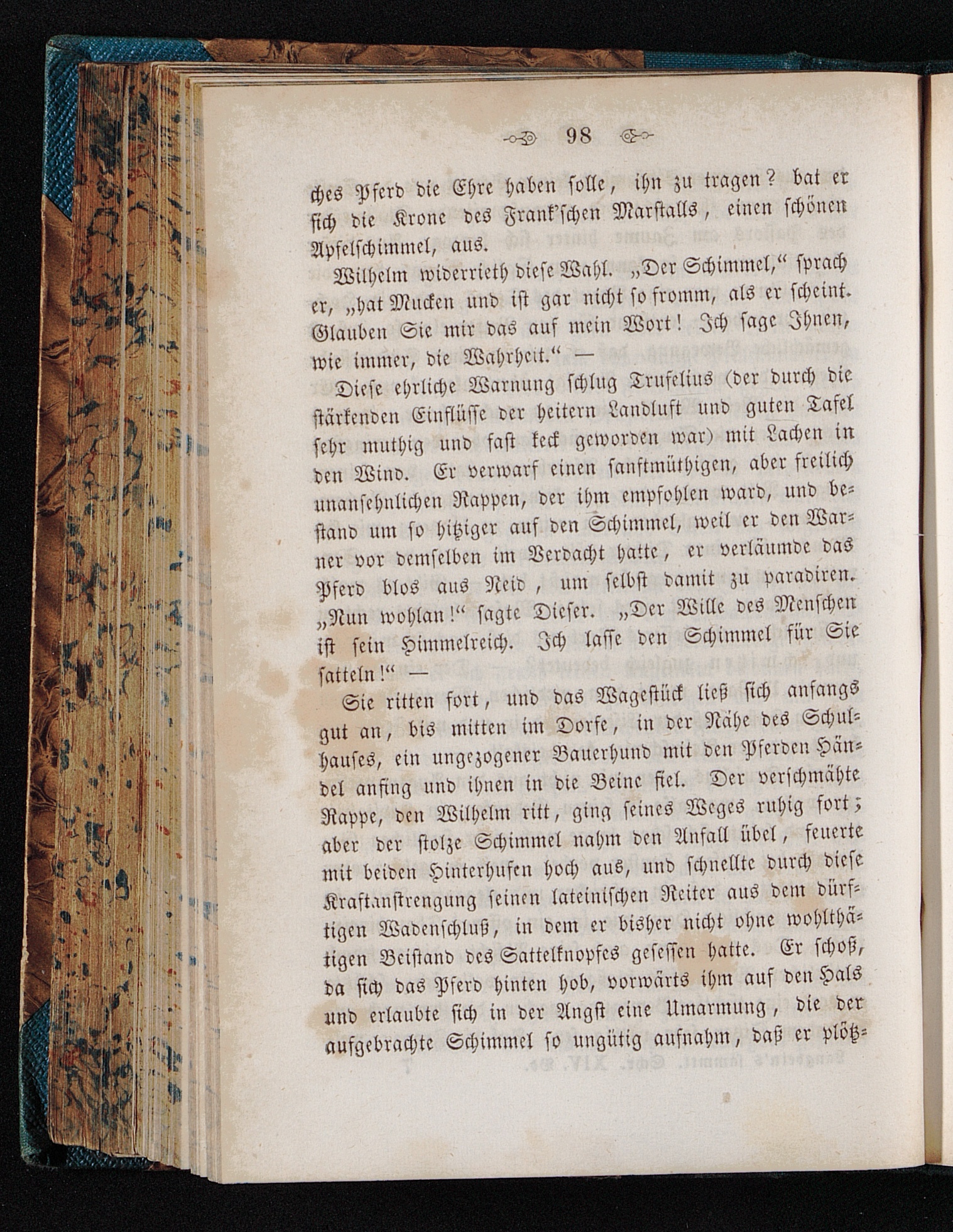 98

ches Pferd die Ehre haben solle, ihn zu tragen? bat er sich die Krone des Frank'schen Marstalls, einen schönen Apfelschimmel, aus.

Wilhelm widerrieth diese Wahl. „Der Schimmel," sprach er, „hat Mucken und ist gar nicht so fromm, als er scheint. Glauben Sie mir das auf mein Wort! Ich sage Ihnen, wie immer, die Wahrheit." —

Diese ehrliche Warnung schlug Trufelius (der durch die stärkenden Einflüsse der heitern Landluft und guten Tafel sehr muthig und fast keck geworden war) mit Lachen in den Wind. Er verwarf einen sanftmüthigen, aber freilich unansehnlichen Rappen, der ihm empfohlen ward, und bestand um so hitziger auf den Schimmel, weil er den Warner vor demselben im Verdacht hatte, er verläumde das Pferd blos aus Neid, um selbst damit zu paradiren. „Nun wohlan!" sagte Dieser. „Der Wille des Menschen ist sein Himmelreich. Ich lasse den Schimmel für Sie satteln!" —

Sie ritten fort, und das Wagestück ließ sich anfangs gut an, bis mitten im Dorfe, in der Nähe des Schulhauses, ein ungezogener Bauerhund mit den Pferden Händel anfing und ihnen in die Beine fiel. Der verschmähte Rappe, den Wilhelm ritt, ging seines Weges ruhig fort; aber der stolze Schimmel nahm den Anfall übel, feuerte mit beiden Hinterhufen hoch aus, und schnellte durch diese Kraftanstrengung seinen lateinischen Reiter aus dem dürftigen Wadenschluß, in dem er bisher nicht ohne wohlthätigen Beistand des Sattelknopfes gesessen hatte. Er schoß, da sich das Pferd hinten hob, vorwärts ihm auf den Hals und erlaubte sich in der Angst eine Umarmung, die der aufgebrachte Schimmel so ungütig aufnahm, daß er plötz-